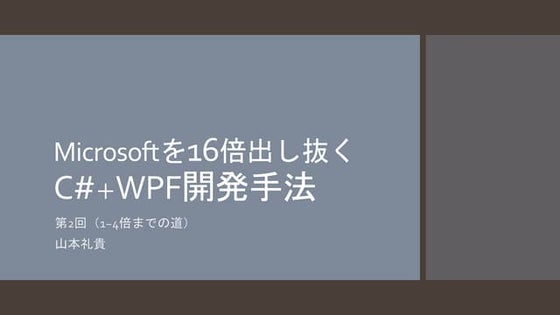 Microsoftを16倍出し抜く
C#+WPF開発手法

第2回（1-4倍までの道）
山本礼貴